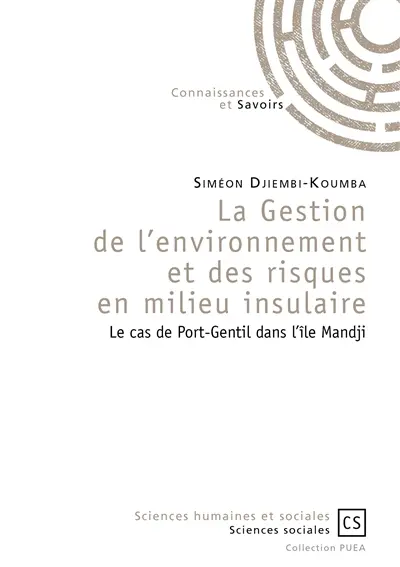 Connaissances
et Savoirs

Siméon Djiembi-Koumba

La Gestion de l'environnement et des risques en milieu insulaire

Le cas de Port-Gentil dans l'île Mandji

Sciences humaines et sociales
Sciences sociales

CS

Collection PUEA